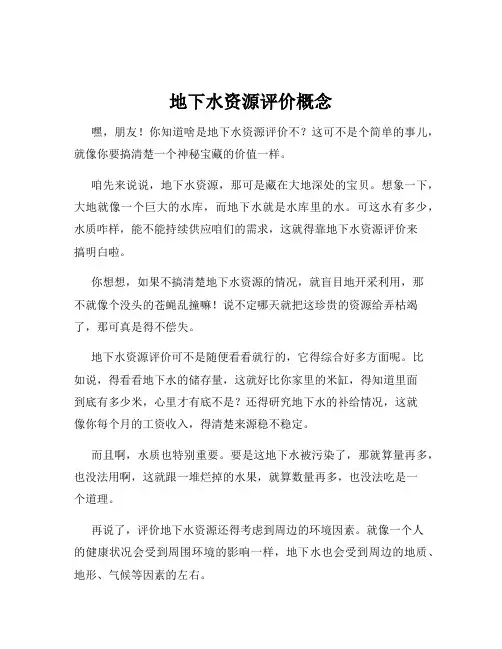 地下水资源评价概念

嘿，朋友！你知道啥是地下水资源评价不？这可不是个简单的事儿，就像你要搞清楚一个神秘宝藏的价值一样。

咱先来说说，地下水资源，那可是藏在大地深处的宝贝。想象一下，大地就像一个巨大的水库，而地下水就是水库里的水。可这水有多少，水质咋样，能不能持续供应咱们的需求，这就得靠地下水资源评价来搞明白啦。

你想想，如果不搞清楚地下水资源的情况，就盲目地开采利用，那不就像个没头的苍蝇乱撞嘛！说不定哪天就把这珍贵的资源给弄枯竭了，那可真是得不偿失。

地下水资源评价可不是随便看看就行的，它得综合好多方面呢。比如说，得看看地下水的储存量，这就好比你家里的米缸，得知道里面到底有多少米，心里才有底不是？还得研究地下水的补给情况，这就像你每个月的工资收入，得清楚来源稳不稳定。

而且啊，水质也特别重要。要是这地下水被污染了，那就算量再多，也没法用啊，这就跟一堆烂掉的水果，就算数量再多，也没法吃是一个道理。

再说了，评价地下水资源还得考虑到周边的环境因素。就像一个人的健康状况会受到周围环境的影响一样，地下水也会受到周边的地质、地形、气候等因素的左右。